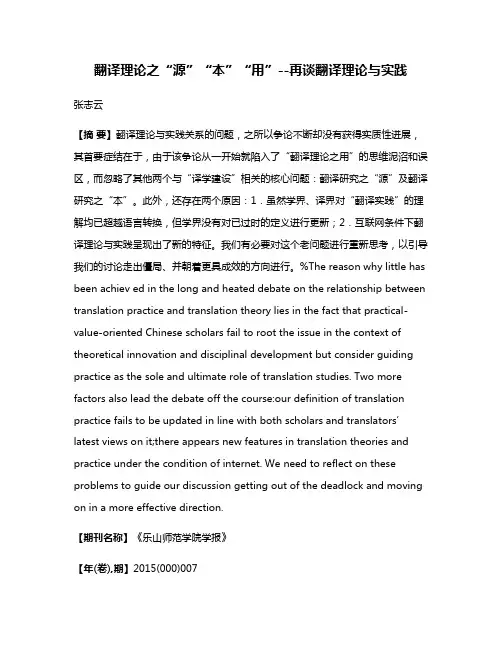 翻译理论之“源”“本”“用”--再谈翻译理论与实践

张志云

【摘 要】翻译理论与实践关系的问题，之所以争论不断却没有获得实质性进展，其首要症结在于，由于该争论从一开始就陷入了“翻译理论之用”的思维泥沼和误区，而忽略了其他两个与“译学建设”相关的核心问题：翻译研究之“源”及翻译研究之“本”。此外，还存在两个原因：1．虽然学界、译界对“翻译实践”的理解均已超越语言转换，但学界没有对已过时的定义进行更新；2．互联网条件下翻译理论与实践呈现出了新的特征。我们有必要对这个老问题进行重新思考，以引导我们的讨论走出僵局、并朝着更具成效的方向进行。%The reason why little has been achiev ed in the long and heated debate on the relationship between translation practice and translation theory lies in the fact that practical-value-oriented Chinese scholars fail to root the issue in the context of theoretical innovation and disciplinal development but consider guiding practice as the sole and ultimate role of translation studies. Two more factors also lead the debate off the course:our definition of translation practice fails to be updated in line with both scholars and translators' latest views on it;there appears new features in translation theories and practice under the condition of internet. We need to reflect on these problems to guide our discussion getting out of the deadlock and moving on in a more effective direction.

【期刊名称】《乐山师范学院学报》

【年(卷),期】2015(000)007